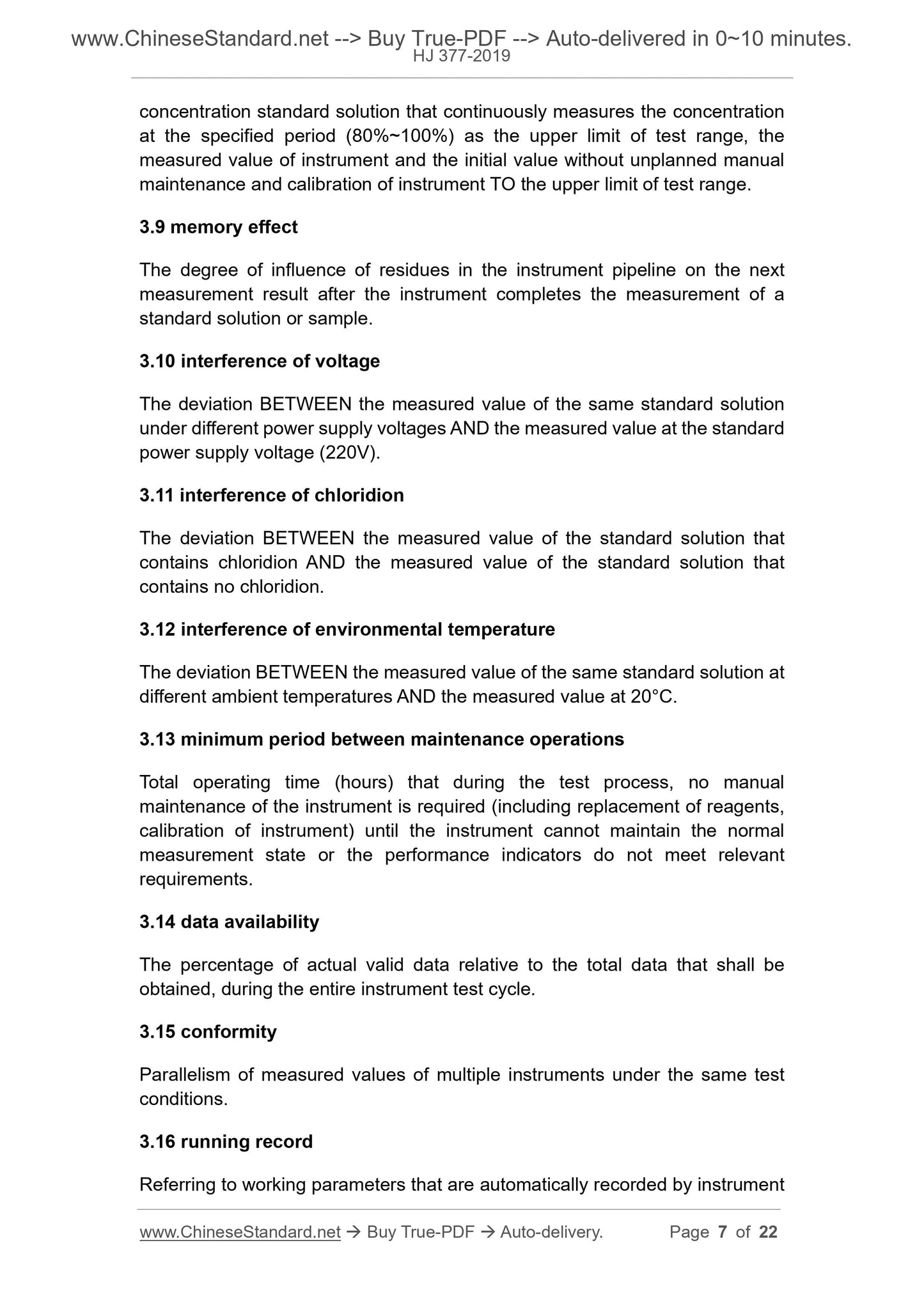 www.ChineseStandard.net --> Buy True-PDF --> Auto-delivered in 0~10 minutes.
HJ 377-2019

concentration standard solution that continuously measures the concentration at the specified period (80%~100%) as the upper limit of test range, the measured value of instrument and the initial value without unplanned manual maintenance and calibration of instrument TO the upper limit of test range.

3.9 memory effect

The degree of influence of residues in the instrument pipeline on the next measurement result after the instrument completes the measurement of a standard solution or sample.

3.10 interference of voltage

The deviation BETWEEN the measured value of the same standard solution under different power supply voltages AND the measured value at the standard power supply voltage (220V).

3.11 interference of chloridion

The deviation BETWEEN the measured value of the standard solution that contains chloridion AND the measured value of the standard solution that contains no chloridion.

3.12 interference of environmental temperature

The deviation BETWEEN the measured value of the same standard solution at different ambient temperatures AND the measured value at 20°C.

3.13 minimum period between maintenance operations

Total operating time (hours) that during the test process, no manual maintenance of the instrument is required (including replacement of reagents, calibration of instrument) until the instrument cannot maintain the normal measurement state or the performance indicators do not meet relevant requirements.

3.14 data availability

The percentage of actual valid data relative to the total data that shall be obtained, during the entire instrument test cycle.

3.15 conformity

Parallelism of measured values of multiple instruments under the same test conditions.

3.16 running record

Referring to working parameters that are automatically recorded by instrument

www.ChineseStandard.net → Buy True-PDF → Auto-delivery. Page 7 of 22